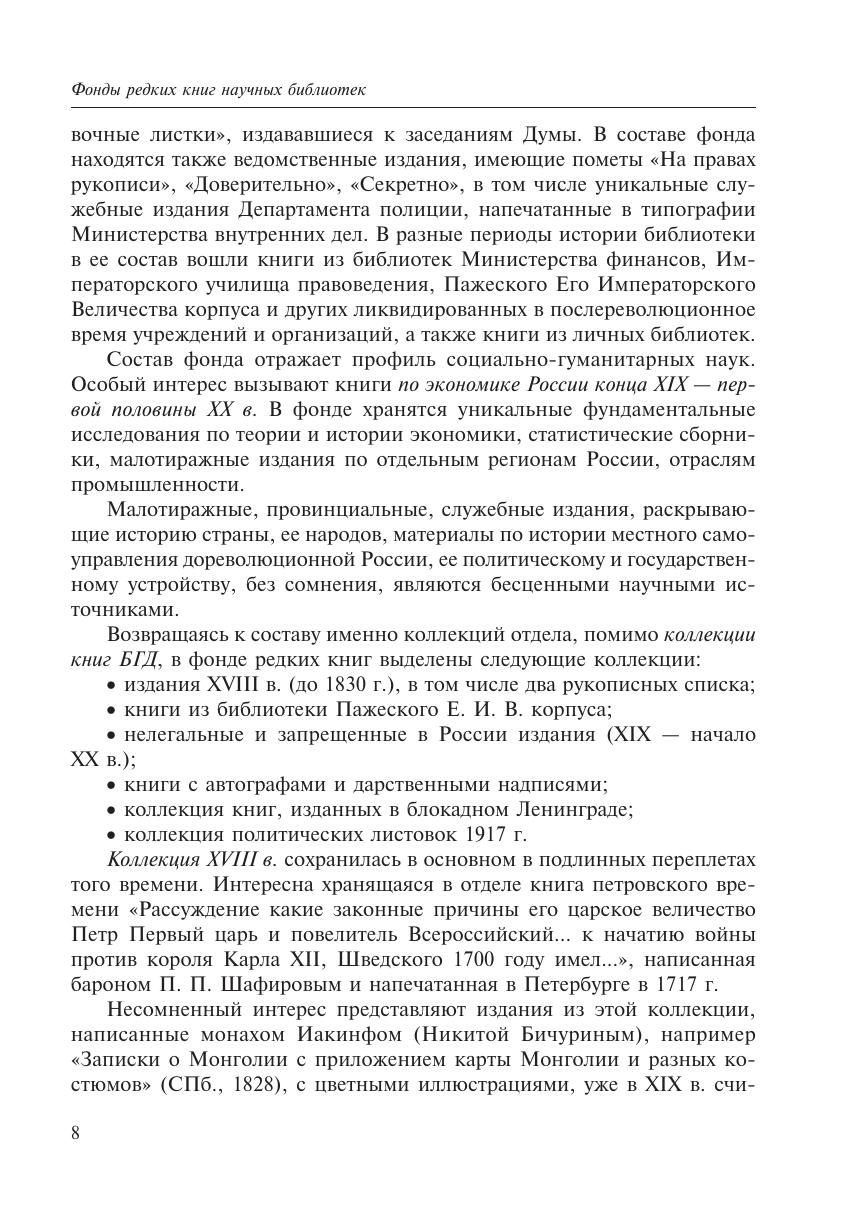 Фонды редких книг научных библиотек

вочные листки», издававшиеся к заседаниям Думы. В составе фонда находятся также ведомственные издания, имеющие пометы «На правах рукописи», «Доверительно», «Секретно», в том числе уникальные служебные издания Департамента полиции, напечатанные в типографии Министерства внутренних дел. В разные периоды истории библиотеки в ее состав вошли книги из библиотек Министерства финансов, Императорского училища правоведения, Пажеского Его Императорского Величества корпуса и других ликвидированных в послереволюционное время учреждений и организаций, а также книги из личных библиотек.

Состав фонда отражает профиль социально-гуманитарных наук. Особый интерес вызывают книги по экономике России конца XIX — первой половины XX в. В фонде хранятся уникальные фундаментальные исследования по теории и истории экономики, статистические сборники, малотиражные издания по отдельным регионам России, отраслям промышленности.

Малотиражные, провинциальные, служебные издания, раскрывающие историю страны, ее народов, материалы по истории местного самоуправления дореволюционной России, ее политическому и государственному устройству, без сомнения, являются бесценными научными источниками.

Возвращаясь к составу именно коллекций отдела, помимо коллекции книг БГД, в фонде редких книг выделены следующие коллекции:

• издания XVIII в. (до 1830 г.), в том числе два рукописных списка;

• книги из библиотеки Пажеского Е. И. В. корпуса;

• нелегальные и запрещенные в России издания (XIX — начало XX в.);

• книги с автографами и дарственными надписями;

• коллекция книг, изданных в блокадном Ленинграде;

• коллекция политических листовок 1917 г.

Коллекция XVIII в. сохранилась в основном в подлинных переплетах того времени. Интересна хранящаяся в отделе книга петровского времени «Рассуждение какие законные причины его царское величество Петр Первый царь и повелитель Всероссийский... к начатию войны против короля Карла XII, Шведского 1700 году имел...», написанная бароном П. П. Шафировым и напечатанная в Петербурге в 1717 г.

Несомненный интерес представляют издания из этой коллекции, написанные монахом Иакинфом (Никитой Бичуриным), например «Записки о Монголии с приложением карты Монголии и разных костюмов» (СПб., 1828), с цветными иллюстрациями, уже в XIX в. счи-

8